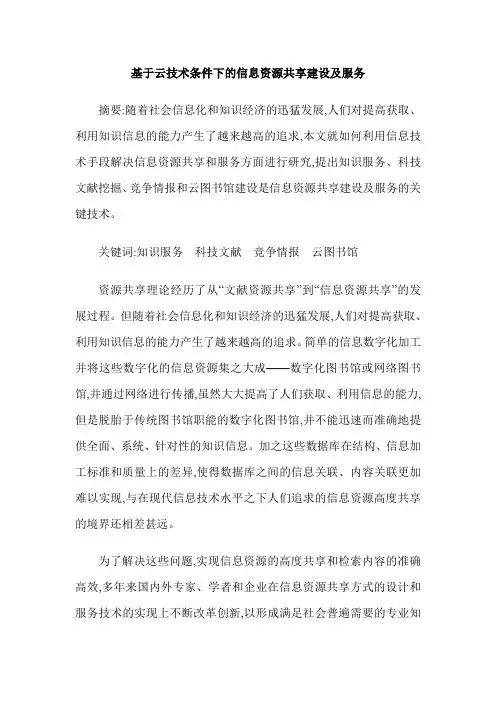 基于云技术条件下的信息资源共享建设及服务

摘要:随着社会信息化和知识经济的迅猛发展,人们对提高获取、利用知识信息的能力产生了越来越高的追求,本文就如何利用信息技术手段解决信息资源共享和服务方面进行研究,提出知识服务、科技文献挖掘、竞争情报和云图书馆建设是信息资源共享建设及服务的关键技术。

关键词:知识服务　科技文献　竞争情报　云图书馆

资源共享理论经历了从“文献资源共享”到“信息资源共享”的发展过程。但随着社会信息化和知识经济的迅猛发展,人们对提高获取、利用知识信息的能力产生了越来越高的追求。简单的信息数字化加工并将这些数字化的信息资源集之大成——数字化图书馆或网络图书馆,并通过网络进行传播,虽然大大提高了人们获取、利用信息的能力,但是脱胎于传统图书馆职能的数字化图书馆,并不能迅速而准确地提供全面、系统、针对性的知识信息。加之这些数据库在结构、信息加工标准和质量上的差异,使得数据库之间的信息关联、内容关联更加难以实现,与在现代信息技术水平之下人们追求的信息资源高度共享的境界还相差甚远。

为了解决这些问题,实现信息资源的高度共享和检索内容的准确高效,多年来国内外专家、学者和企业在信息资源共享方式的设计和服务技术的实现上不断改革创新,以形成满足社会普遍需要的专业知